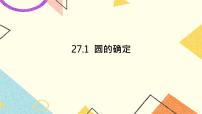 27.1 圆的确定